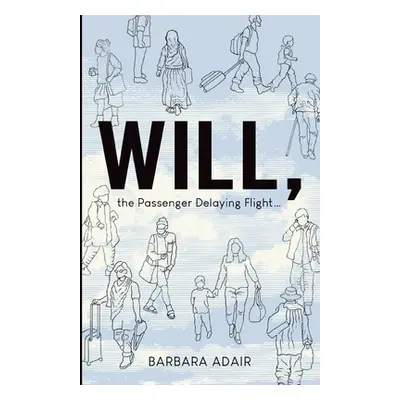 WILL,
the Passenger Delaying Flight...

BARBARA ADAIR